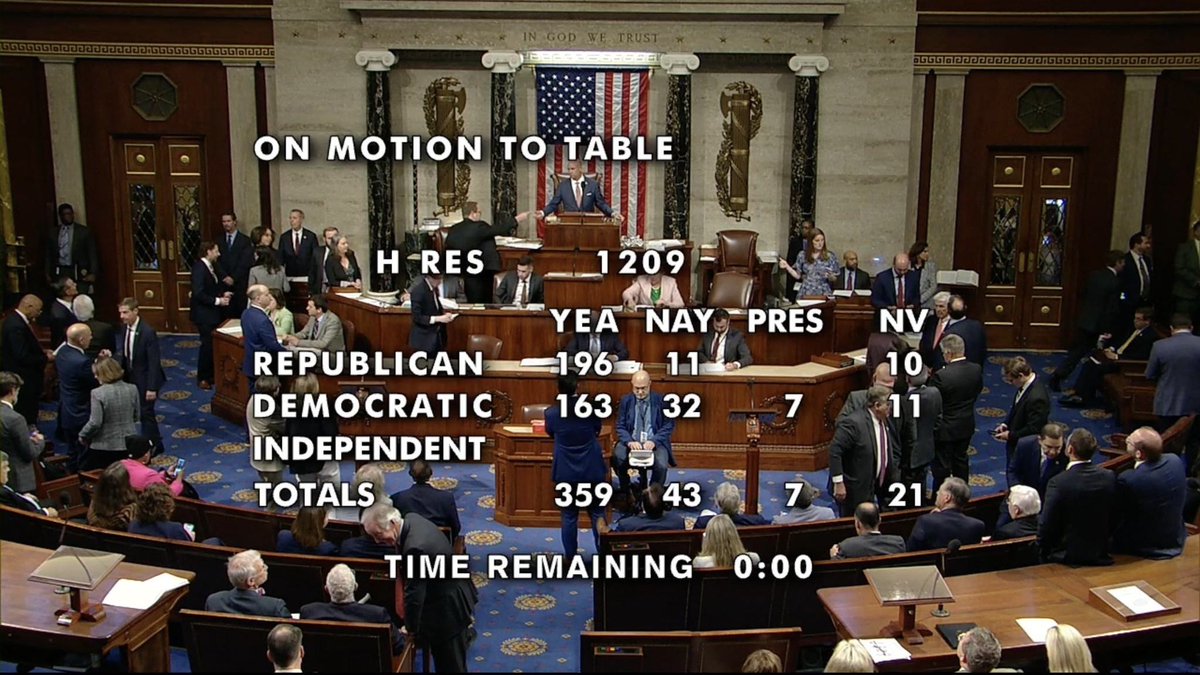 IN GOD WE TRUST

ON MOTION TO TABLE

H RES 1209

|  | YEA | NAY | PRES | NV |
|---|---|---|---|---|
| REPUBLICAN | 196 | 11 |  | 10 |
| DEMOCRATIC | 163 | 32 | 7 | 11 |
| INDEPENDENT |  |  |  |  |
| TOTALS | 359 | 43 | 7 | 21 |

TIME REMAINING 0:00